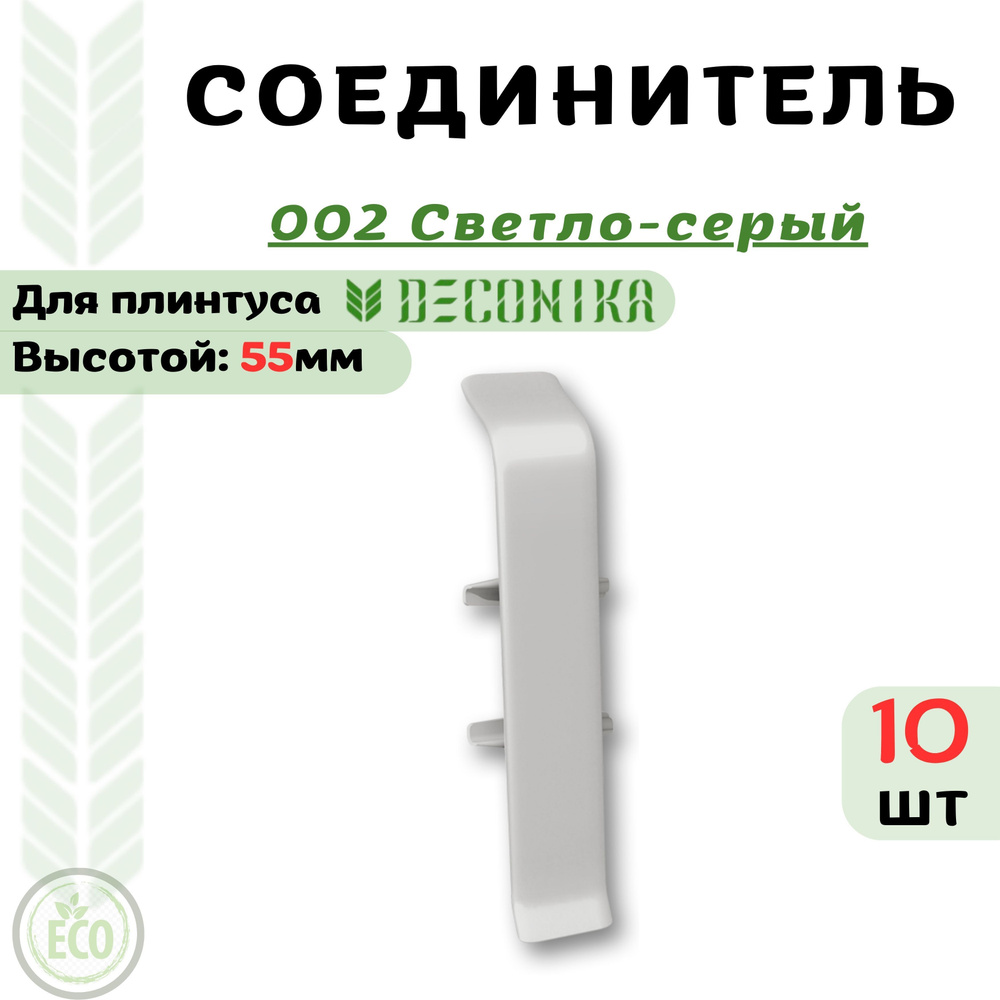 СОЕДИНИТЕЛЬ

002 Светло-серый

Для плинтуса DECONIKA

Высотой: 55мм

10

шт

ECO